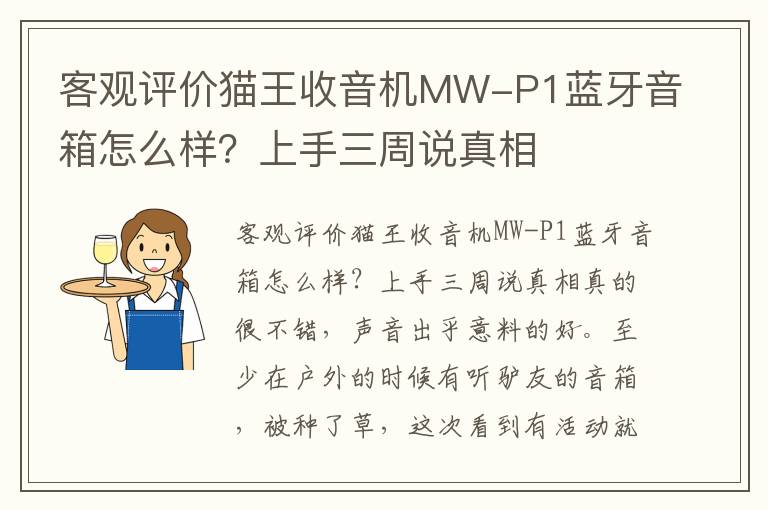 客观评价猫王收音机MW-P1蓝牙音箱怎么样？上手三周说真相

客观评价猫王收音机MW-P1蓝牙音箱怎么样？上手三周说真相真的很不错，声音出乎意料的好。至少在户外的时候有听驴友的音箱，被种了草，这次看到有活动就